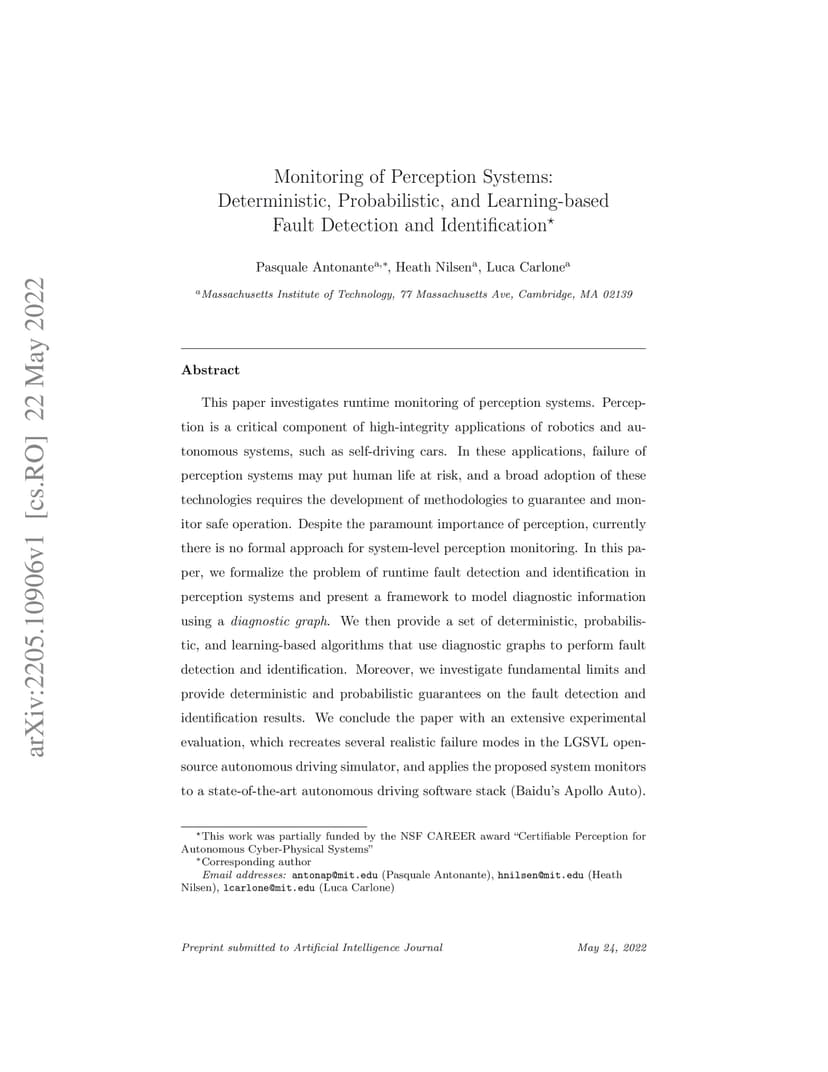 arXiv:2205.10906v1 [cs.RO] 22 May 2022

Monitoring of Perception Systems: Deterministic, Probabilistic, and Learning-based Fault Detection and Identification$^{\star}$

Pasquale Antonante$^{a,*}$, Heath Nilsen$^{a}$, Luca Carlone$^{a}$

$^{a}$Massachusetts Institute of Technology, 77 Massachusetts Ave, Cambridge, MA 02139

Abstract

This paper investigates runtime monitoring of perception systems. Perception is a critical component of high-integrity applications of robotics and autonomous systems, such as self-driving cars. In these applications, failure of perception systems may put human life at risk, and a broad adoption of these technologies requires the development of methodologies to guarantee and monitor safe operation. Despite the paramount importance of perception, currently there is no formal approach for system-level perception monitoring. In this paper, we formalize the problem of runtime fault detection and identification in perception systems and present a framework to model diagnostic information using a diagnostic graph. We then provide a set of deterministic, probabilistic, and learning-based algorithms that use diagnostic graphs to perform fault detection and identification. Moreover, we investigate fundamental limits and provide deterministic and probabilistic guarantees on the fault detection and identification results. We conclude the paper with an extensive experimental evaluation, which recreates several realistic failure modes in the LGSVL open-source autonomous driving simulator, and applies the proposed system monitors to a state-of-the-art autonomous driving software stack (Baidu's Apollo Auto).

$^{\star}$This work was partially funded by the NSF CAREER award "Certifiable Perception for Autonomous Cyber-Physical Systems"

$^{*}$Corresponding author

Email addresses: antonap@mit.edu (Pasquale Antonante), hnilsen@mit.edu (Heath Nilsen), lcarlone@mit.edu (Luca Carlone)

Preprint submitted to Artificial Intelligence Journal

May 24, 2022